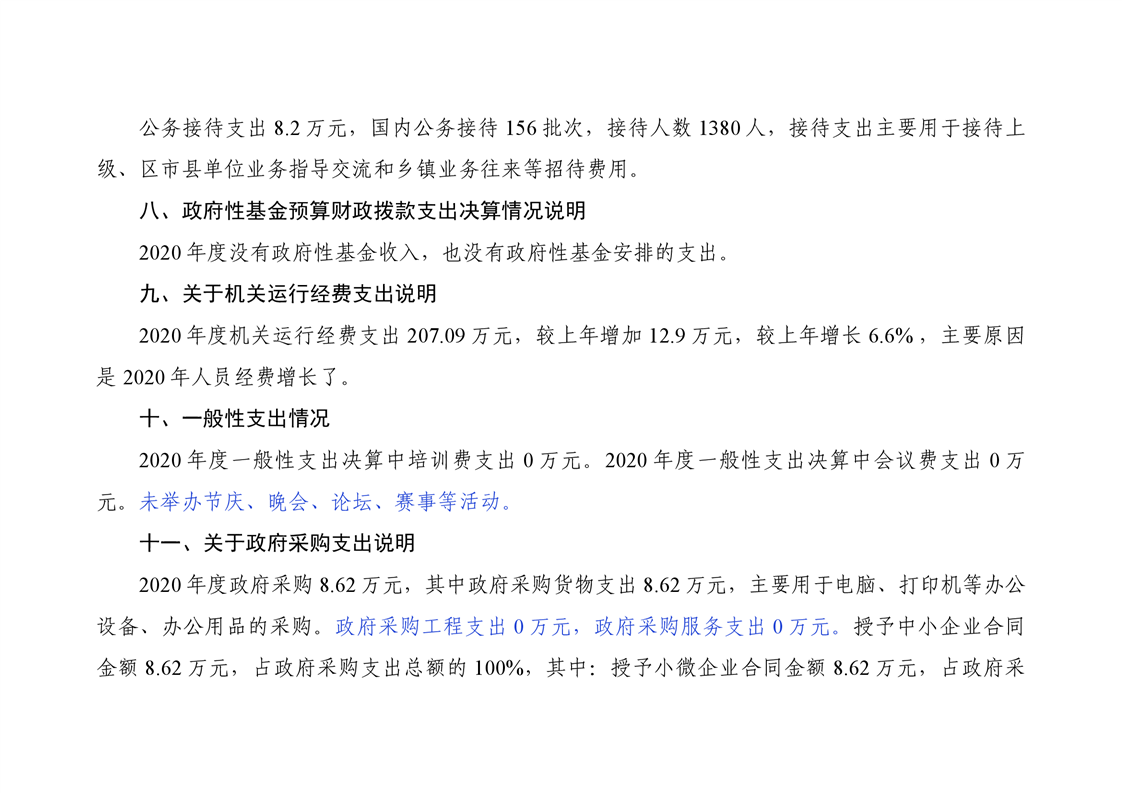 公务接待支出 8.2 万元，国内公务接待 156 批次，接待人数 1380 人，接待支出主要用于接待上级、区市县单位业务指导交流和乡镇业务往来等招待费用。

八、政府性基金预算财政拨款支出决算情况说明

2020 年度没有政府性基金收入，也没有政府性基金安排的支出。

九、关于机关运行经费支出说明

2020 年度机关运行经费支出 207.09 万元，较上年增加 12.9 万元，较上年增长 6.6%，主要原因是 2020 年人员经费增长了。

十、一般性支出情况

2020 年度一般性支出决算中培训费支出 0 万元。2020 年度一般性支出决算中会议费支出 0 万元。未举办节庆、晚会、论坛、赛事等活动。

十一、关于政府采购支出说明

2020 年度政府采购 8.62 万元，其中政府采购货物支出 8.62 万元，主要用于电脑、打印机等办公设备、办公用品的采购。政府采购工程支出 0 万元，政府采购服务支出 0 万元。授予中小企业合同金额 8.62 万元，占政府采购支出总额的 100%，其中：授予小微企业合同金额 8.62 万元，占政府采